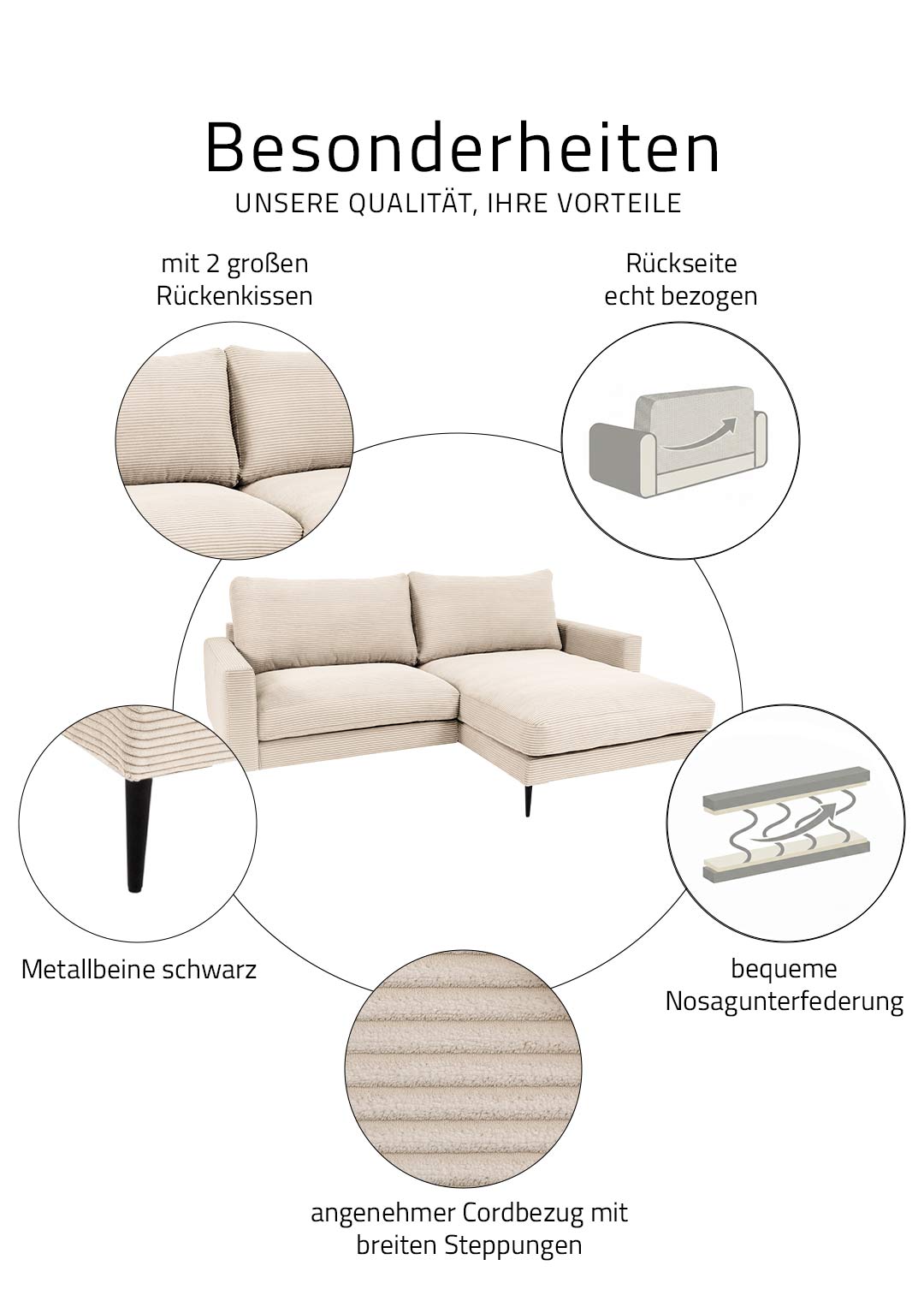 Besonderheiten

UNSERE QUALITÄT, IHRE VORTEILE

mit 2 großen
Rückenkissen

Rückseite
echt bezogen

Metallbeine schwarz

bequeme
Nosagunterfederung

angenehmer Cordbezug mit
breiten Steppungen